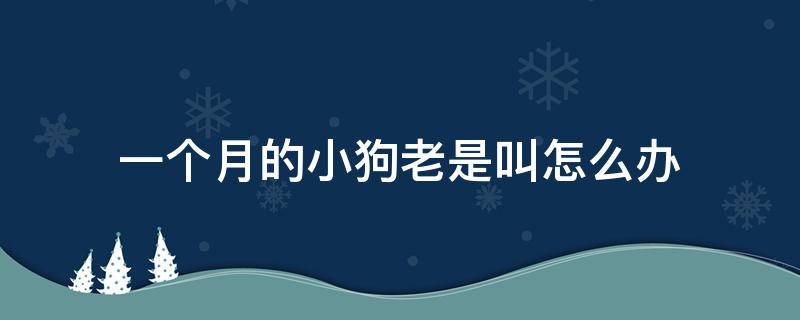 一个月的小狗老是叫怎么办